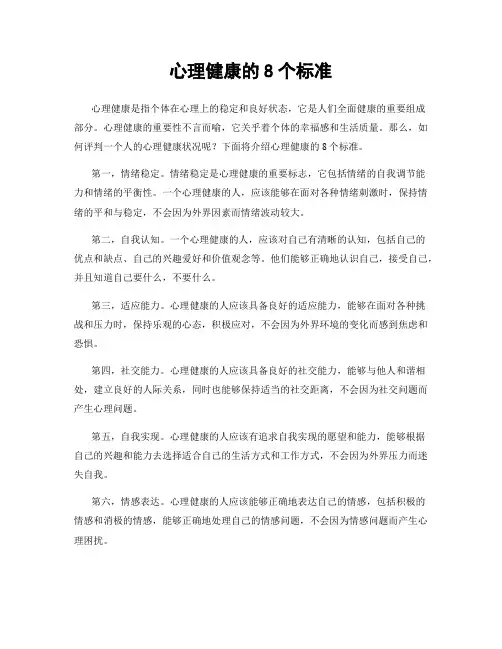 心理健康的 8 个标准

心理健康是指个体在心理上的稳定和良好状态，它是人们全面健康的重要组成部分。心理健康的重要性不言而喻，它关乎着个体的幸福感和生活质量。那么，如何评判一个人的心理健康状况呢？下面将介绍心理健康的 8 个标准。

第一，情绪稳定。情绪稳定是心理健康的重要标志，它包括情绪的自我调节能力和情绪的平衡性。一个心理健康的人，应该能够在面对各种情绪刺激时，保持情绪的平和与稳定，不会因为外界因素而情绪波动较大。

第二，自我认知。一个心理健康的人，应该对自己有清晰的认知，包括自己的优点和缺点、自己的兴趣爱好和价值观念等。他们能够正确地认识自己，接受自己，并且知道自己要什么，不要什么。

第三，适应能力。心理健康的人应该具备良好的适应能力，能够在面对各种挑战和压力时，保持乐观的心态，积极应对，不会因为外界环境的变化而感到焦虑和恐惧。

第四，社交能力。心理健康的人应该具备良好的社交能力，能够与他人和谐相处，建立良好的人际关系，同时也能够保持适当的社交距离，不会因为社交问题而产生心理问题。

第五，自我实现。心理健康的人应该有追求自我实现的愿望和能力，能够根据自己的兴趣和能力去选择适合自己的生活方式和工作方式，不会因为外界压力而迷失自我。

第六，情感表达。心理健康的人应该能够正确地表达自己的情感，包括积极的情感和消极的情感，能够正确地处理自己的情感问题，不会因为情感问题而产生心理困扰。